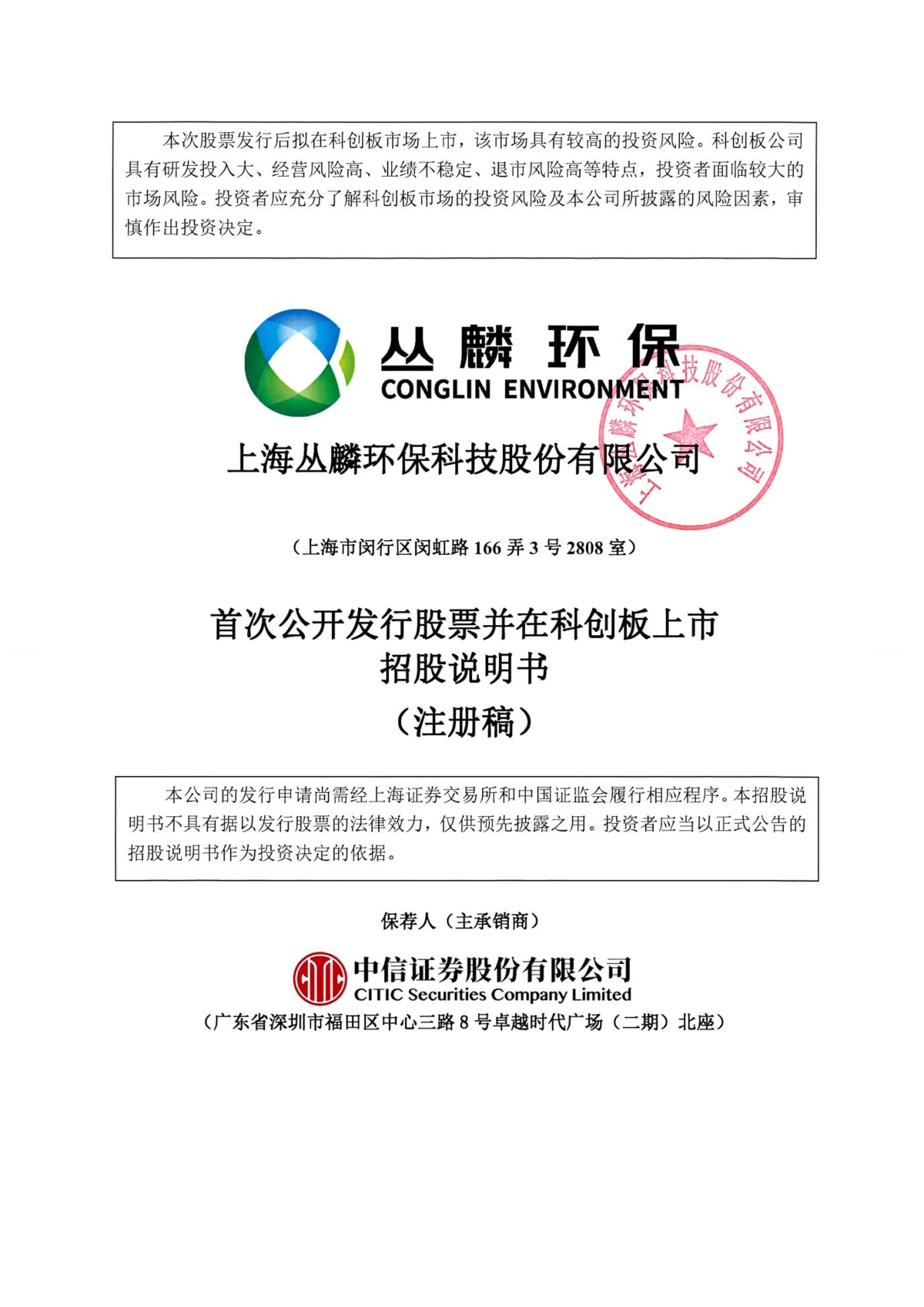 本次股票发行后拟在科创板市场上市，该市场具有较高的投资风险。科创板公司具有研发投入大、经营风险高、业绩不稳定、退市风险高等特点，投资者面临较大的市场风险。投资者应充分了解科创板市场的投资风险及本公司所披露的风险因素，审慎作出投资决定。

丛麟环保
CONGLIN ENVIRONMENT

上海丛麟环保科技股份有限公司

上海丛麟环保科技股份有限公司

（上海市闵行区闵虹路 166 弄 3 号 2808 室）

首次公开发行股票并在科创板上市
招股说明书
（注册稿）

本公司的发行申请尚需经上海证券交易所和中国证监会履行相应程序。本招股说明书不具有据以发行股票的法律效力，仅供预先披露之用。投资者应当以正式公告的招股说明书作为投资决定的依据。

保荐人（主承销商）

中信证券股份有限公司
CITIC Securities Company Limited

（广东省深圳市福田区中心三路 8 号卓越时代广场（二期）北座）